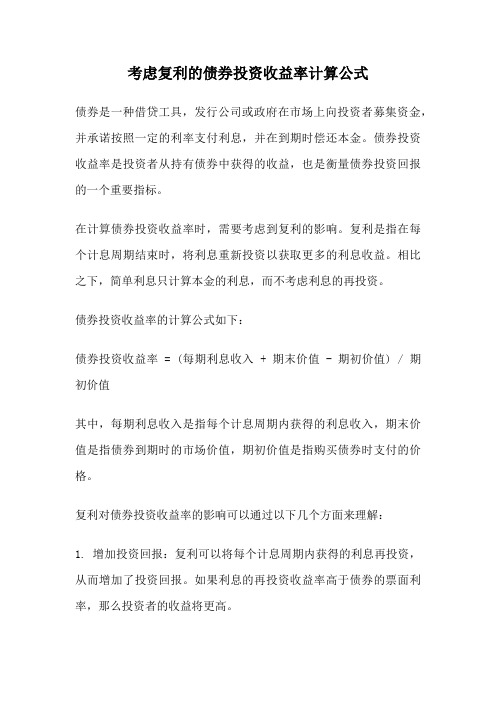 考虑复利的债券投资收益率计算公式

债券是一种借贷工具，发行公司或政府在市场上向投资者募集资金，并承诺按照一定的利率支付利息，并在到期时偿还本金。债券投资收益率是投资者从持有债券中获得的收益，也是衡量债券投资回报的一个重要指标。

在计算债券投资收益率时，需要考虑到复利的影响。复利是指在每个计息周期结束时，将利息重新投资以获取更多的利息收益。相比之下，简单利息只计算本金的利息，而不考虑利息的再投资。

债券投资收益率的计算公式如下：

债券投资收益率 = (每期利息收入 + 期末价值 - 期初价值) / 期初价值

其中，每期利息收入是指每个计息周期内获得的利息收入，期末价值是指债券到期时的市场价值，期初价值是指购买债券时支付的价格。

复利对债券投资收益率的影响可以通过以下几个方面来理解：

1. 增加投资回报：复利可以将每个计息周期内获得的利息再投资，从而增加了投资回报。如果利息的再投资收益率高于债券的票面利率，那么投资者的收益将更高。